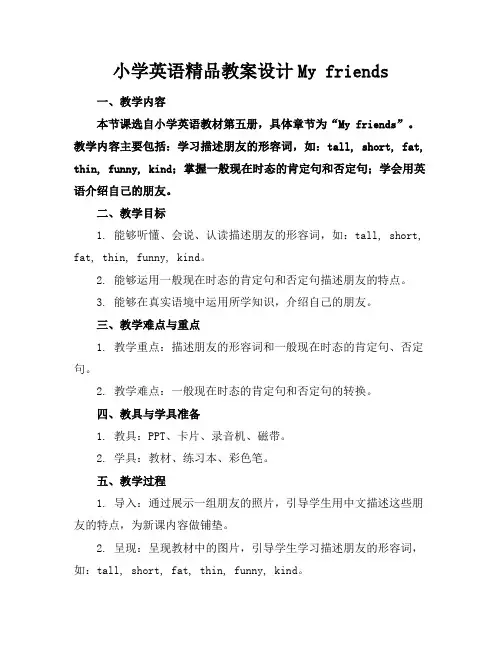 小学英语精品教案设计 My friends

一、教学内容

本节课选自小学英语教材第五册，具体章节为“My friends”。教学内容主要包括：学习描述朋友的形容词，如：tall, short, fat, thin, funny, kind；掌握一般现在时态的肯定句和否定句；学会用英语介绍自己的朋友。

二、教学目标

1. 能够听懂、会说、认读描述朋友的形容词，如：tall, short, fat, thin, funny, kind。

2. 能够运用一般现在时态的肯定句和否定句描述朋友的特点。

3. 能够在真实语境中运用所学知识，介绍自己的朋友。

三、教学难点与重点

1. 教学重点：描述朋友的形容词和一般现在时态的肯定句、否定句。

2. 教学难点：一般现在时态的肯定句和否定句的转换。

四、教具与学具准备

1. 教具：PPT、卡片、录音机、磁带。

2. 学具：教材、练习本、彩色笔。

五、教学过程

1. 导入：通过展示一组朋友的照片，引导学生用中文描述这些朋友的特点，为新课内容做铺垫。

2. 呈现：呈现教材中的图片，引导学生学习描述朋友的形容词，如：tall, short, fat, thin, funny, kind。